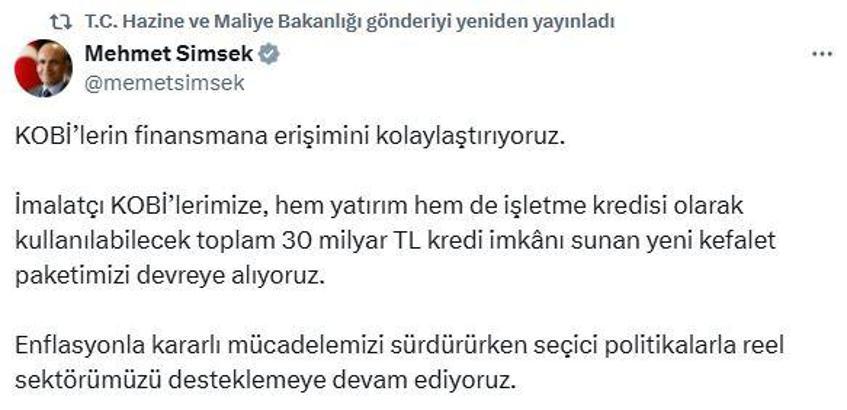 T.C. Hazine ve Maliye Bakanlığı gönderiyi yeniden yayınladı

Mehmet Simsek
@memetsimsek

KOBİ'lerin finansmana erişimini kolaylaştırıyoruz.

İmalatçı KOBİ'lerimize, hem yatırım hem de işletme kredisi olarak kullanılabilecek toplam 30 milyar TL kredi imkânı sunan yeni kefalet paketimizi devreye alıyoruz.

Enflasyonla kararlı mücadelemizi sürdürürken seçici politikalarla reel sektörümüzü desteklemeye devam ediyoruz.